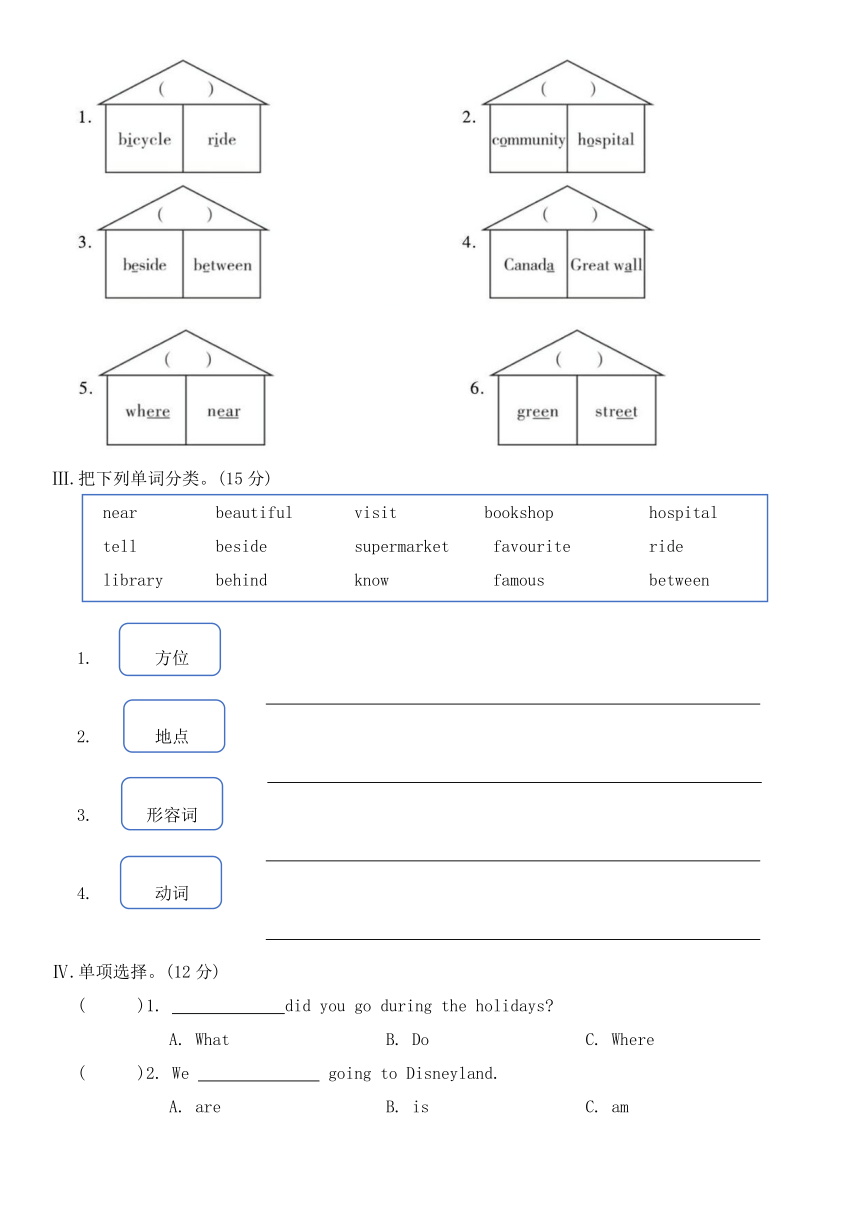 1. ( )
bicycle ride

2. ( )
community hospital

3. ( )
beside between

4. ( )
Canada Great wall

5. ( )
where near

6. ( )
green street

III. 把下列单词分类。(15 分)

| near | beautiful | visit | bookshop | hospital |
|---|---|---|---|---|
| tell | beside | supermarket | favourite | ride |
| library | behind | know | famous | between |

1. 方位

2. 地点

3. 形容词

4. 动词

IV. 单项选择。(12 分)

( )1. ____________did you go during the holidays?
A. What B. Do C. Where

( )2. We ____________ going to Disneyland.
A. are B. is C. am